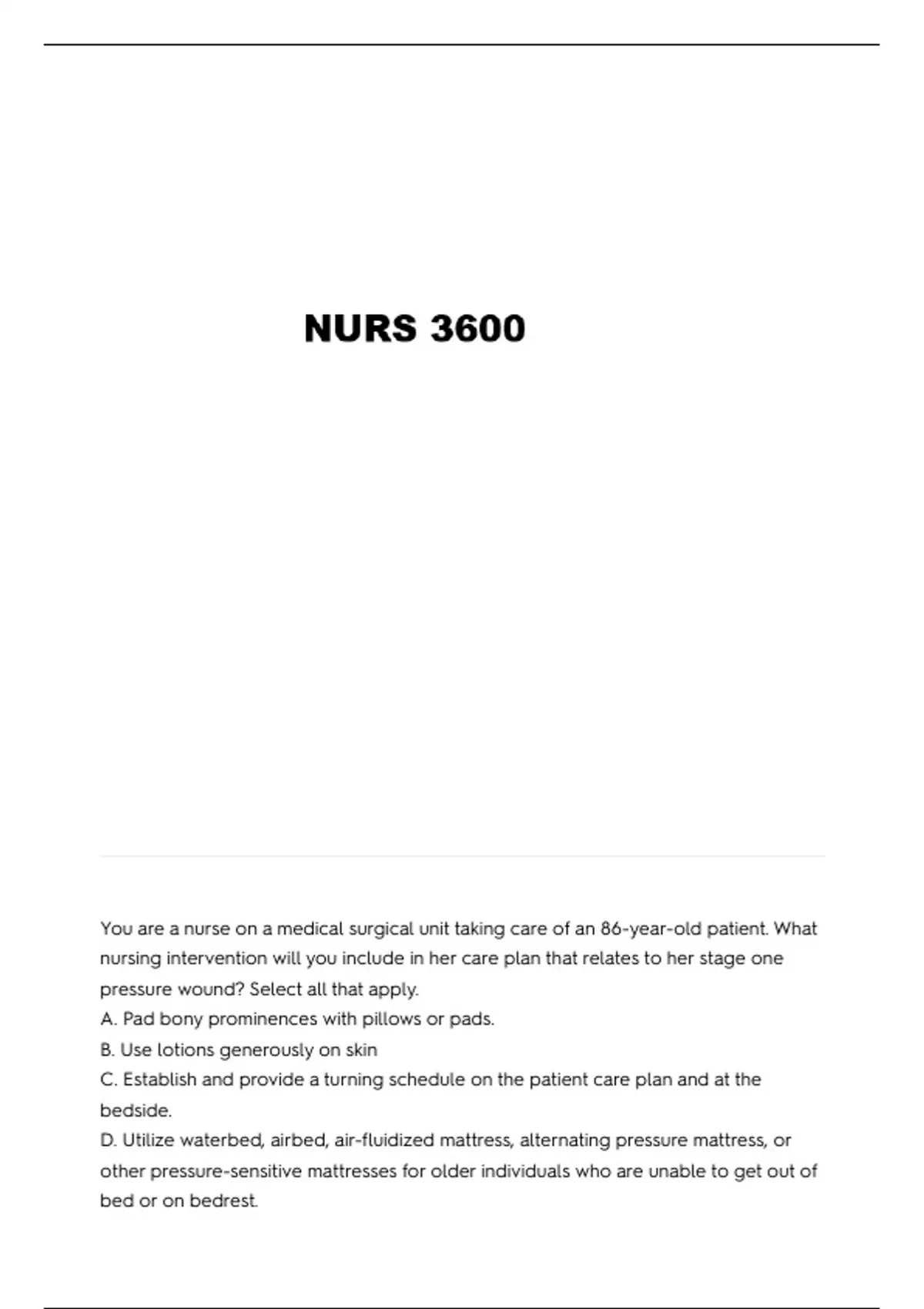 NURS 3600

You are a nurse on a medical surgical unit taking care of an 86-year-old patient. What nursing intervention will you include in her care plan that relates to her stage one pressure wound? Select all that apply.
A. Pad bony prominences with pillows or pads.
B. Use lotions generously on skin
C. Establish and provide a turning schedule on the patient care plan and at the bedside.
D. Utilize waterbed, airbed, air-fluidized mattress, alternating pressure mattress, or other pressure-sensitive mattresses for older individuals who are unable to get out of bed or on bedrest.